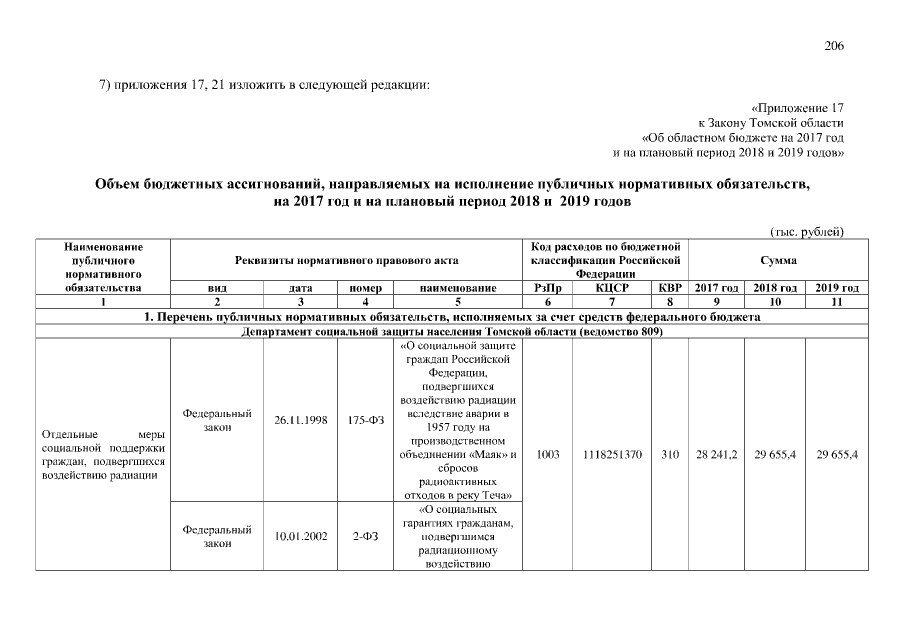 206

7) приложения 17, 21 изложить в следующей редакции:

«Приложение 17
к Закону Томской области
«Об областном бюджете на 2017 год
и на плановый период 2018 и 2019 годов»

Объем бюджетных ассигнований, направляемых на исполнение публичных нормативных обязательств, на 2017 год и на плановый период 2018 и 2019 годов

(тыс. рублей)

| Наименование публичного нормативного обязательства | Реквизиты нормативного правового акта | | | | Код расходов по бюджетной классификации Российской Федерации | | | Сумма | | |
|---|---|---|---|---|---|---|---|---|---|---|
| | вид | дата | номер | наименование | РзПр | КЦСР | КВР | 2017 год | 2018 год | 2019 год |
| 1 | 2 | 3 | 4 | 5 | 6 | 7 | 8 | 9 | 10 | 11 |
| 1. Перечень публичных нормативных обязательств, исполняемых за счет средств федерального бюджета | | | | | | | | | | |
| Департамент социальной защиты населения Томской области (ведомство 809) | | | | | | | | | | |
| Отдельные меры социальной поддержки граждан, подвергшихся воздействию радиации | Федеральный закон | 26.11.1998 | 175-ФЗ | «О социальной защите граждан Российской Федерации, подвергшихся воздействию радиации вследствие аварии в 1957 году на производственном объединении «Маяк» и сбросов радиоактивных отходов в реку Теча» | 1003 | 1118251370 | 310 | 28 241,2 | 29 655,4 | 29 655,4 |
| | Федеральный закон | 10.01.2002 | 2-ФЗ | «О социальных гарантиях гражданам, подвергшимся радиационному воздействию | | | | | | |